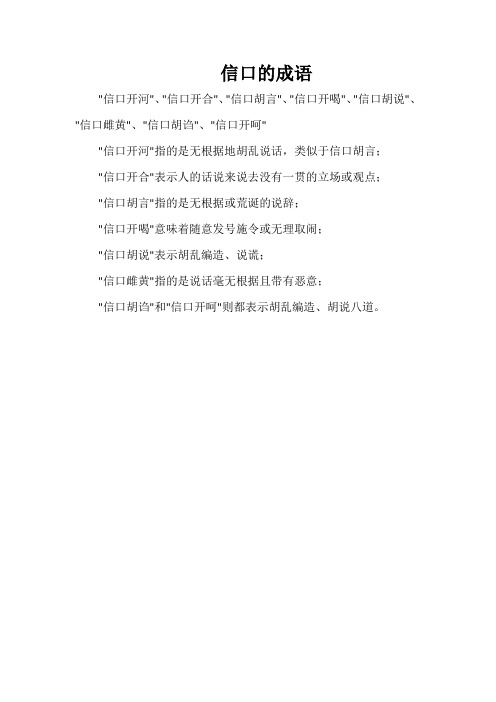 信口的成语

"信口开河"、"信口开合"、"信口胡言"、"信口开喝"、"信口胡说"、"信口雌黄"、"信口胡诌"、"信口开呵"

"信口开河"指的是无根据地胡乱说话，类似于信口胡言；

"信口开合"表示人的话说来说去没有一贯的立场或观点；

"信口胡言"指的是无根据或荒诞的说辞；

"信口开喝"意味着随意发号施令或无理取闹；

"信口胡说"表示胡乱编造、说谎；

"信口雌黄"指的是说话毫无根据且带有恶意；

"信口胡诌"和"信口开呵"则都表示胡乱编造、胡说八道。